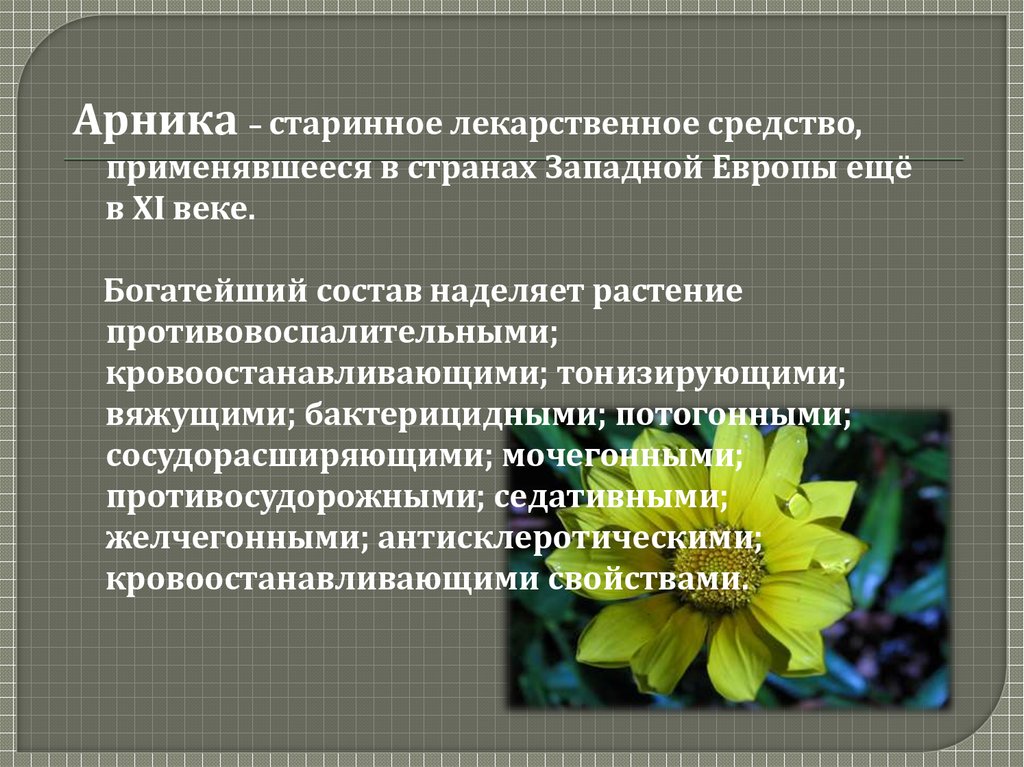 Арника – старинное лекарственное средство, применявшееся в странах Западной Европы ещё в XI веке.

Богатейший состав наделяет растение противовоспалительными; кровоостанавливающими; тонизирующими; вяжущими; бактерицидными; потогонными; сосудорасширяющими; мочегонными; противосудорожными; седативными; желчегонными; антисклеротическими; кровоостанавливающими свойствами.